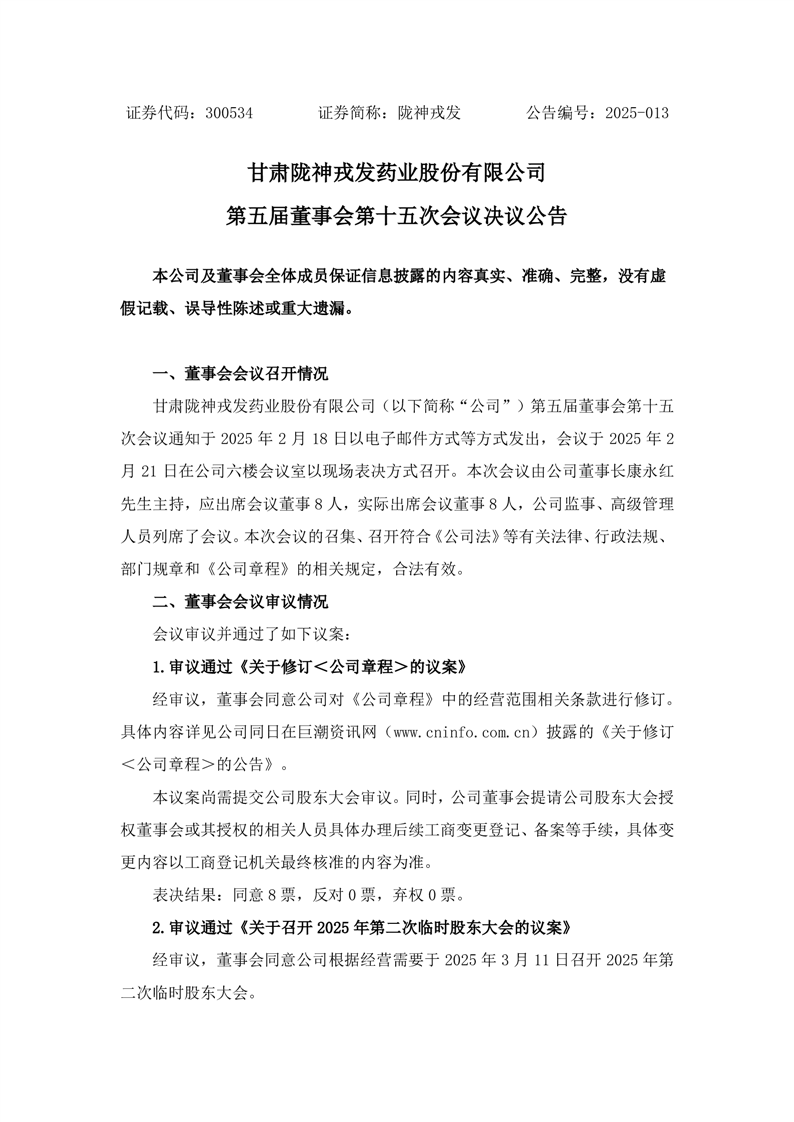 证券代码：300534　　　　证券简称：陇神戎发　　　　公告编号：2025-013

甘肃陇神戎发药业股份有限公司
第五届董事会第十五次会议决议公告

本公司及董事会全体成员保证信息披露的内容真实、准确、完整，没有虚假记载、误导性陈述或重大遗漏。

一、董事会会议召开情况

甘肃陇神戎发药业股份有限公司（以下简称“公司”）第五届董事会第十五次会议通知于 2025 年 2 月 18 日以电子邮件方式等方式发出，会议于 2025 年 2 月 21 日在公司六楼会议室以现场表决方式召开。本次会议由公司董事长康永红先生主持，应出席会议董事 8 人，实际出席会议董事 8 人，公司监事、高级管理人员列席了会议。本次会议的召集、召开符合《公司法》等有关法律、行政法规、部门规章和《公司章程》的相关规定，合法有效。

二、董事会会议审议情况

会议审议并通过了如下议案：

1.审议通过《关于修订＜公司章程＞的议案》

经审议，董事会同意公司对《公司章程》中的经营范围相关条款进行修订。具体内容详见公司同日在巨潮资讯网（www.cninfo.com.cn）披露的《关于修订＜公司章程＞的公告》。

本议案尚需提交公司股东大会审议。同时，公司董事会提请公司股东大会授权董事会或其授权的相关人员具体办理后续工商变更登记、备案等手续，具体变更内容以工商登记机关最终核准的内容为准。

表决结果：同意 8 票，反对 0 票，弃权 0 票。

2.审议通过《关于召开 2025 年第二次临时股东大会的议案》

经审议，董事会同意公司根据经营需要于 2025 年 3 月 11 日召开 2025 年第二次临时股东大会。